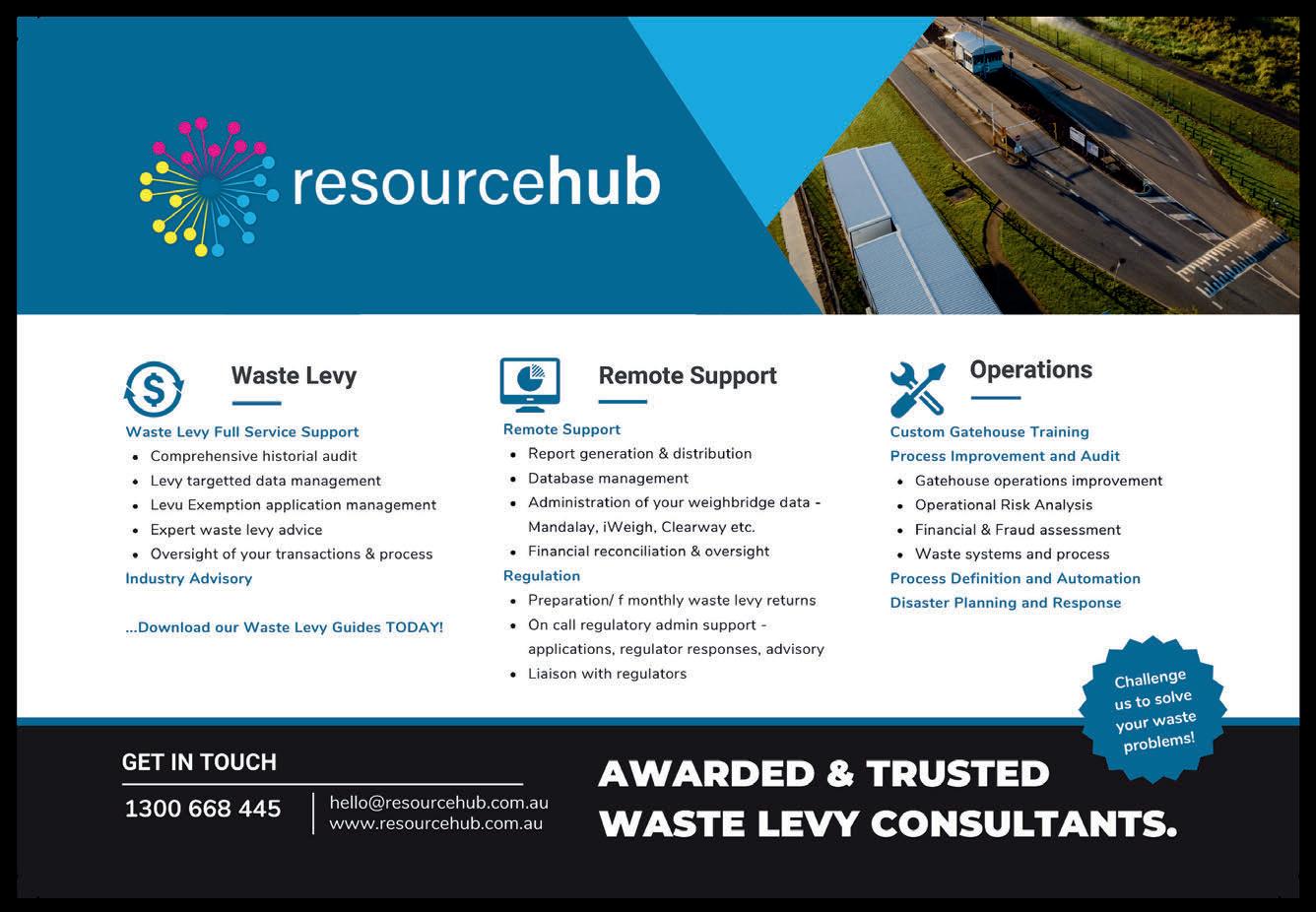 resourcehub

Waste Levy

Waste Levy Full Service Support
- Comprehensive historial audit
- Levy targetted data management
- Levu Exemption application management
- Expert waste levy advice
- Oversight of your transactions & process

Industry Advisory

...Download our Waste Levy Guides TODAY!

Remote Support

Remote Support
- Report generation & distribution
- Database management
- Administration of your weighbridge data - Mandalay, iWeigh, Clearway etc.
- Financial reconciliation & oversight

Regulation
- Preparation/ f monthly waste levy returns
- On call regulatory admin support - applications, regulator responses, advisory
- Liaison with regulators

Operations

Custom Gatehouse Training
Process Improvement and Audit
- Gatehouse operations improvement
- Operational Risk Analysis
- Financial & Fraud assessment
- Waste systems and process

Process Definition and Automation
Disaster Planning and Response

Challenge us to solve your waste problems!

GET IN TOUCH

1300 668 445

hello@resourcehub.com.au
www.resourcehub.com.au

AWARDED & TRUSTED WASTE LEVY CONSULTANTS.